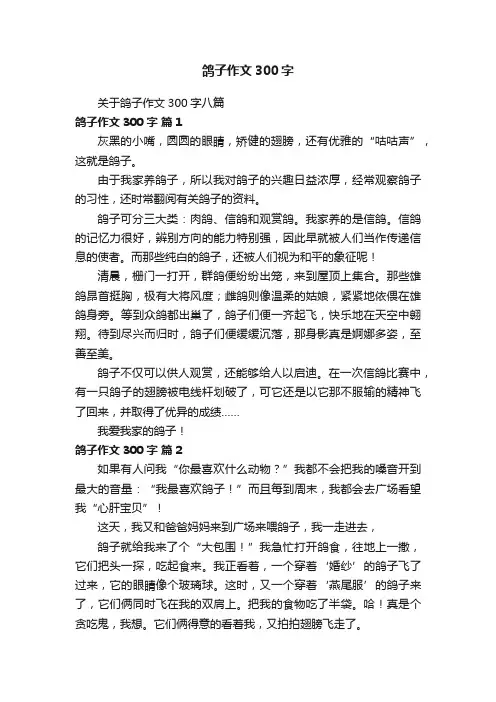 鸽子作文300字

关于鸽子作文300字八篇

鸽子作文300字 篇1

灰黑的小嘴，圆圆的眼睛，矫健的翅膀，还有优雅的“咕咕声”，这就是鸽子。

由于我家养鸽子，所以我对鸽子的兴趣日益浓厚，经常观察鸽子的习性，还时常翻阅有关鸽子的资料。

鸽子可分三大类：肉鸽、信鸽和观赏鸽。我家养的是信鸽。信鸽的记忆力很好，辨别方向的能力特别强，因此早就被人们当作传递信息的使者。而那些纯白的鸽子，还被人们视为和平的象征呢！

清晨，栅门一打开，群鸽便纷纷出笼，来到屋顶上集合。那些雄鸽昂首挺胸，极有大将风度；雌鸽则像温柔的姑娘，紧紧地依偎在雄鸽身旁。等到众鸽都出巢了，鸽子们便一齐起飞，快乐地在天空中翱翔。待到尽兴而归时，鸽子们便缓缓沉落，那身影真是婀娜多姿，至善至美。

鸽子不仅可以供人观赏，还能够给人以启迪。在一次信鸽比赛中，有一只鸽子的翅膀被电线杆划破了，可它还是以它那不服输的精神飞了回来，并取得了优异的成绩……

我爱我家的鸽子！

鸽子作文300字 篇2

如果有人问我“你最喜欢什么动物？”我都不会把我的嗓音开到最大的音量：“我最喜欢鸽子！”而且每到周末，我都会去广场看望我“心肝宝贝”！

这天，我又和爸爸妈妈来到广场来喂鸽子，我一走进去，

鸽子就给我来了个“大包围！”我急忙打开鸽食，往地上一撒，它们把头一探，吃起食来。我正看着，一个穿着‘婚纱’的鸽子飞了过来，它的眼睛像个玻璃球。这时，又一个穿着‘燕尾服’的鸽子来了，它们俩同时飞在我的双肩上。把我的食物吃了半袋。哈！真是个贪吃鬼，我想。它们俩得意的看着我，又拍拍翅膀飞走了。